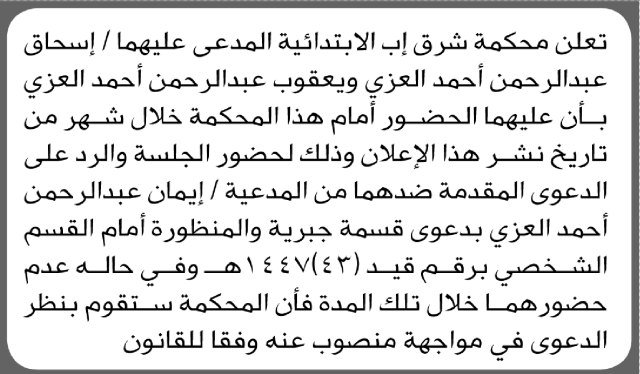 تعلن محكمة شرق إب الابتدائية المدعى عليهما / إسحاق عبدالرحمن أحمد العزي ويعقوب عبدالرحمن أحمد العزي بأن عليهما الحضور أمام هذا المحكمة خلال شهر من تاريخ نشر هذا الإعلان وذلك لحضور الجلسة والرد على الدعوى المقدمة ضدهما من المدعية / إيمان عبدالرحمن أحمد العزي بدعوى قسمة جبرية والمنظورة أمام القسم الشخصي برقم قيد (٤٣)١٤٤٧هـ وفي حاله عدم حضورهما خلال تلك المدة فأن المحكمة ستقوم بنظر الدعوى في مواجهة منصوب عنه وفقا للقانون